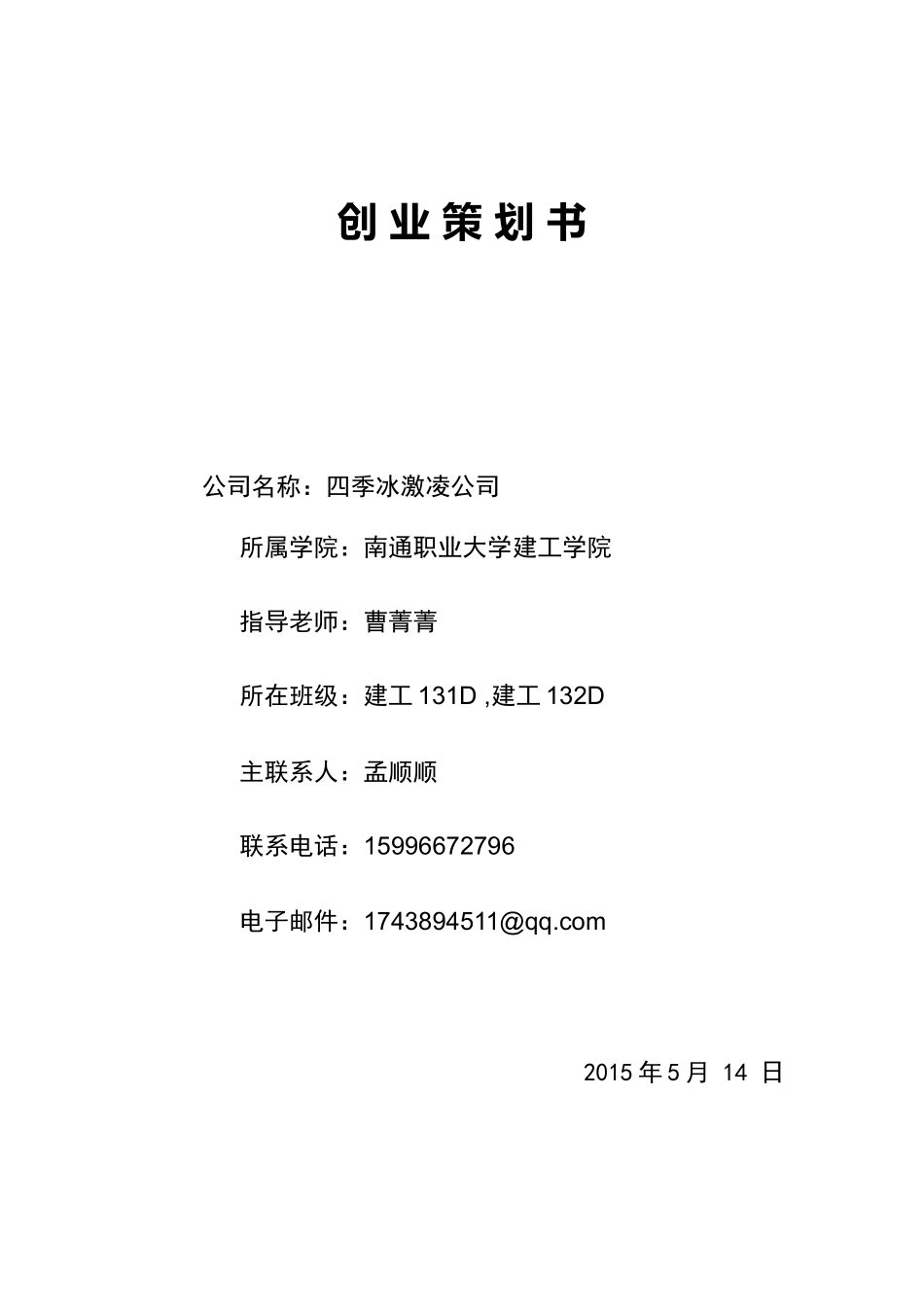 创业策划书

公司名称：四季冰激凌公司

所属学院：南通职业大学建工学院

指导老师：曹菁菁

所在班级：建工 131D ,建工 132D

主联系人：孟顺顺

联系电话：15996672796

电子邮件：1743894511@qq.com

2015 年 5 月 14 日